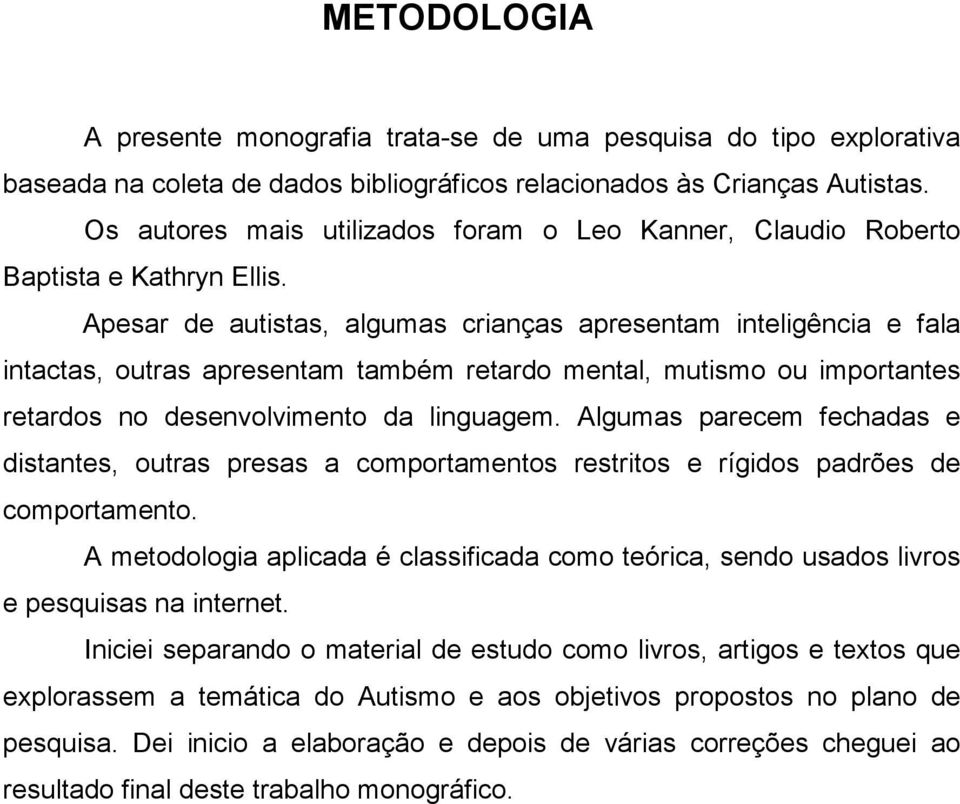 METODOLOGIA

A presente monografia trata-se de uma pesquisa do tipo explorativa baseada na coleta de dados bibliográficos relacionados às Crianças Autistas.

Os autores mais utilizados foram o Leo Kanner, Claudio Roberto Baptista e Kathryn Ellis.

Apesar de autistas, algumas crianças apresentam inteligência e fala intactas, outras apresentam também retardo mental, mutismo ou importantes retardos no desenvolvimento da linguagem. Algumas parecem fechadas e distantes, outras presas a comportamentos restritos e rígidos padrões de comportamento.

A metodologia aplicada é classificada como teórica, sendo usados livros e pesquisas na internet.

Iniciei separando o material de estudo como livros, artigos e textos que explorassem a temática do Autismo e aos objetivos propostos no plano de pesquisa. Dei inicio a elaboração e depois de várias correções cheguei ao resultado final deste trabalho monográfico.